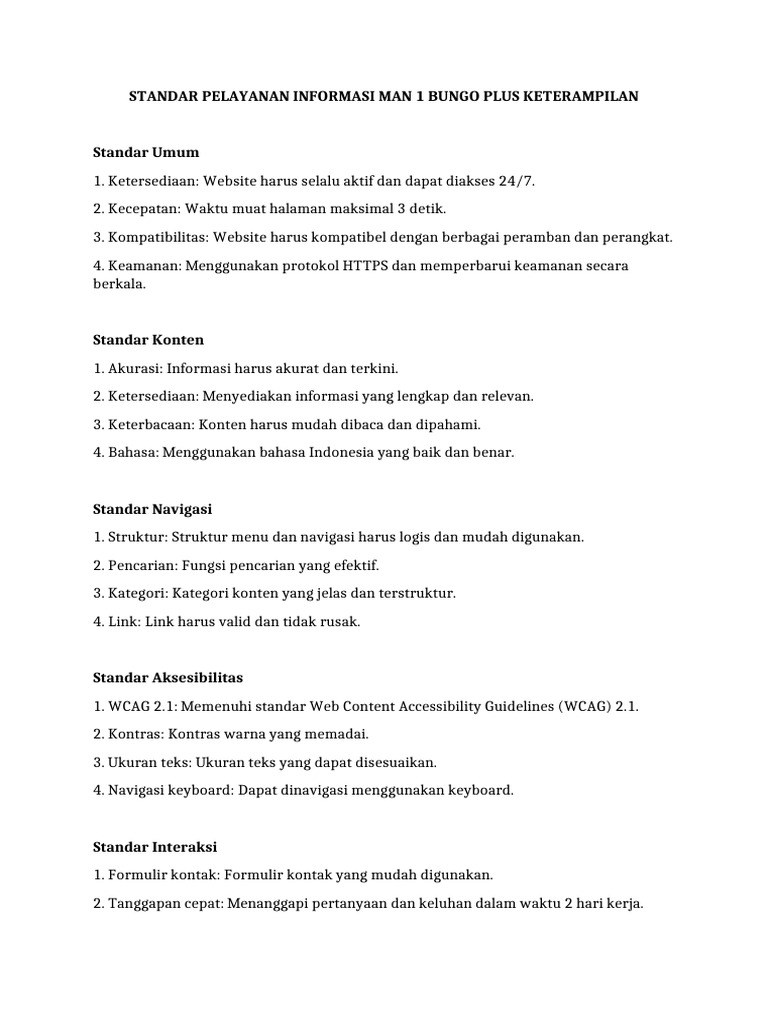 STANDAR PELAYANAN INFORMASI MAN 1 BUNGO PLUS KETERAMPILAN

Standar Umum

1. Ketersediaan: Website harus selalu aktif dan dapat diakses 24/7.

2. Kecepatan: Waktu muat halaman maksimal 3 detik.

3. Kompatibilitas: Website harus kompatibel dengan berbagai peramban dan perangkat.

4. Keamanan: Menggunakan protokol HTTPS dan memperbarui keamanan secara berkala.

Standar Konten

1. Akurasi: Informasi harus akurat dan terkini.

2. Ketersediaan: Menyediakan informasi yang lengkap dan relevan.

3. Keterbacaan: Konten harus mudah dibaca dan dipahami.

4. Bahasa: Menggunakan bahasa Indonesia yang baik dan benar.

Standar Navigasi

1. Struktur: Struktur menu dan navigasi harus logis dan mudah digunakan.

2. Pencarian: Fungsi pencarian yang efektif.

3. Kategori: Kategori konten yang jelas dan terstruktur.

4. Link: Link harus valid dan tidak rusak.

Standar Aksesibilitas

1. WCAG 2.1: Memenuhi standar Web Content Accessibility Guidelines (WCAG) 2.1.

2. Kontras: Kontras warna yang memadai.

3. Ukuran teks: Ukuran teks yang dapat disesuaikan.

4. Navigasi keyboard: Dapat dinavigasi menggunakan keyboard.

Standar Interaksi

1. Formulir kontak: Formulir kontak yang mudah digunakan.

2. Tanggapan cepat: Menanggapi pertanyaan dan keluhan dalam waktu 2 hari kerja.